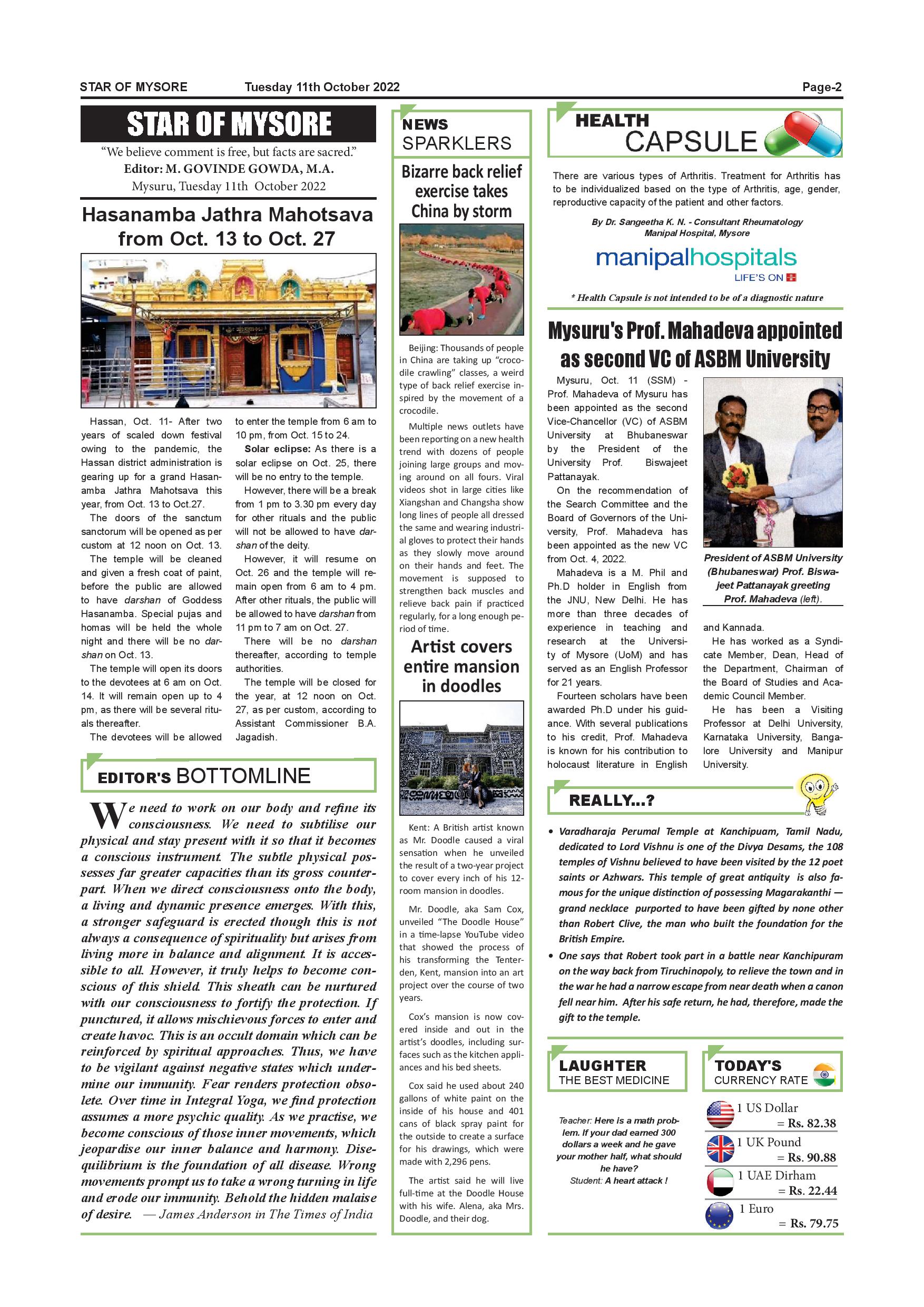 STAR OF MYSORE Tuesday 11th October 2022 Page-2

STAR OF MYSORE

"We believe comment is free, but facts are sacred."
Editor: M. GOVINDE GOWDA, M.A.
Mysuru, Tuesday 11th October 2022

Hasanamba Jathra Mahotsava from Oct. 13 to Oct. 27

Hassan, Oct. 11- After two years of scaled down festival owing to the pandemic, the Hassan district administration is gearing up for a grand Hasanamba Jathra Mahotsava this year, from Oct. 13 to Oct.27.

The doors of the sanctum sanctorum will be opened as per custom at 12 noon on Oct. 13.

The temple will be cleaned and given a fresh coat of paint, before the public are allowed to have darshan of Goddess Hasanamba. Special pujas and homas will be held the whole night and there will be no darshan on Oct. 13.

The temple will open its doors to the devotees at 6 am on Oct. 14. It will remain open up to 4 pm, as there will be several rituals thereafter.

The devotees will be allowed to enter the temple from 6 am to 10 pm, from Oct. 15 to 24.

Solar eclipse: As there is a solar eclipse on Oct. 25, there will be no entry to the temple.

However, there will be a break from 1 pm to 3.30 pm every day for other rituals and the public will not be allowed to have darshan of the deity.

However, it will resume on Oct. 26 and the temple will remain open from 6 am to 4 pm. After other rituals, the public will be allowed to have darshan from 11 pm to 7 am on Oct. 27.

There will be no darshan thereafter, according to temple authorities.

The temple will be closed for the year, at 12 noon on Oct. 27, as per custom, according to Assistant Commissioner B.A. Jagadish.

EDITOR'S BOTTOMLINE

We need to work on our body and refine its consciousness. We need to subtilise our physical and stay present with it so that it becomes a conscious instrument. The subtle physical possesses far greater capacities than its gross counterpart. When we direct consciousness onto the body, a living and dynamic presence emerges. With this, a stronger safeguard is erected though this is not always a consequence of spirituality but arises from living more in balance and alignment. It is accessible to all. However, it truly helps to become conscious of this shield. This sheath can be nurtured with our consciousness to fortify the protection. If punctured, it allows mischievous forces to enter and create havoc. This is an occult domain which can be reinforced by spiritual approaches. Thus, we have to be vigilant against negative states which undermine our immunity. Fear renders protection obsolete. Over time in Integral Yoga, we find protection assumes a more psychic quality. As we practise, we become conscious of those inner movements, which jeopardise our inner balance and harmony. Disequilibrium is the foundation of all disease. Wrong movements prompt us to take a wrong turning in life and erode our immunity. Behold the hidden malaise of desire. — James Anderson in The Times of India

NEWS SPARKLERS

Bizarre back relief exercise takes China by storm

Beijing: Thousands of people in China are taking up "crocodile crawling" classes, a weird type of back relief exercise inspired by the movement of a crocodile.

Multiple news outlets have been reporting on a new health trend with dozens of people joining large groups and moving around on all fours. Viral videos shot in large cities like Xiangshan and Changsha show long lines of people all dressed the same and wearing industrial gloves to protect their hands as they slowly move around on their hands and feet. The movement is supposed to strengthen back muscles and relieve back pain if practiced regularly, for a long enough period of time.

Artist covers entire mansion in doodles

Kent: A British artist known as Mr. Doodle caused a viral sensation when he unveiled the result of a two-year project to cover every inch of his 12-room mansion in doodles.

Mr. Doodle, aka Sam Cox, unveiled "The Doodle House" in a time-lapse YouTube video that showed the process of his transforming the Tenterden, Kent, mansion into an art project over the course of two years.

Cox's mansion is now covered inside and out in the artist's doodles, including surfaces such as the kitchen appliances and his bed sheets.

Cox said he used about 240 gallons of white paint on the inside of his house and 401 cans of black spray paint for the outside to create a surface for his drawings, which were made with 2,296 pens.

The artist said he will live full-time at the Doodle House with his wife. Alena, aka Mrs. Doodle, and their dog.

HEALTH CAPSULE

There are various types of Arthritis. Treatment for Arthritis has to be individualized based on the type of Arthritis, age, gender, reproductive capacity of the patient and other factors.

By Dr. Sangeetha K. N. - Consultant Rheumatology
Manipal Hospital, Mysore

manipalhospitals
LIFE'S ON

* Health Capsule is not intended to be of a diagnostic nature

Mysuru's Prof. Mahadeva appointed as second VC of ASBM University

Mysuru, Oct. 11 (SSM) - Prof. Mahadeva of Mysuru has been appointed as the second Vice-Chancellor (VC) of ASBM University at Bhubaneswar by the President of the University Prof. Biswajeet Pattanayak.

On the recommendation of the Search Committee and the Board of Governors of the University, Prof. Mahadeva has been appointed as the new VC from Oct. 4, 2022.

Mahadeva is a M. Phil and Ph.D holder in English from the JNU, New Delhi. He has more than three decades of experience in teaching and research at the University of Mysore (UoM) and has served as an English Professor for 21 years.

Fourteen scholars have been awarded Ph.D under his guidance. With several publications to his credit, Prof. Mahadeva is known for his contribution to holocaust literature in English and Kannada.

President of ASBM University (Bhubaneswar) Prof. Biswajeet Pattanayak greeting Prof. Mahadeva (left).

He has worked as a Syndicate Member, Dean, Head of the Department, Chairman of the Board of Studies and Academic Council Member.

He has been a Visiting Professor at Delhi University, Karnataka University, Bangalore University and Manipur University.

REALLY...?

• Varadharaja Perumal Temple at Kanchipuam, Tamil Nadu, dedicated to Lord Vishnu is one of the Divya Desams, the 108 temples of Vishnu believed to have been visited by the 12 poet saints or Azhwars. This temple of great antiquity is also famous for the unique distinction of possessing Magarakanthi — grand necklace purported to have been gifted by none other than Robert Clive, the man who built the foundation for the British Empire.

• One says that Robert took part in a battle near Kanchipuram on the way back from Tiruchinopoly, to relieve the town and in the war he had a narrow escape from near death when a canon fell near him. After his safe return, he had, therefore, made the gift to the temple.

LAUGHTER THE BEST MEDICINE

Teacher: Here is a math problem. If your dad earned 300 dollars a week and he gave your mother half, what should he have?
Student: A heart attack !

TODAY'S CURRENCY RATE

1 US Dollar = Rs. 82.38
1 UK Pound = Rs. 90.88
1 UAE Dirham = Rs. 22.44
1 Euro = Rs. 79.75